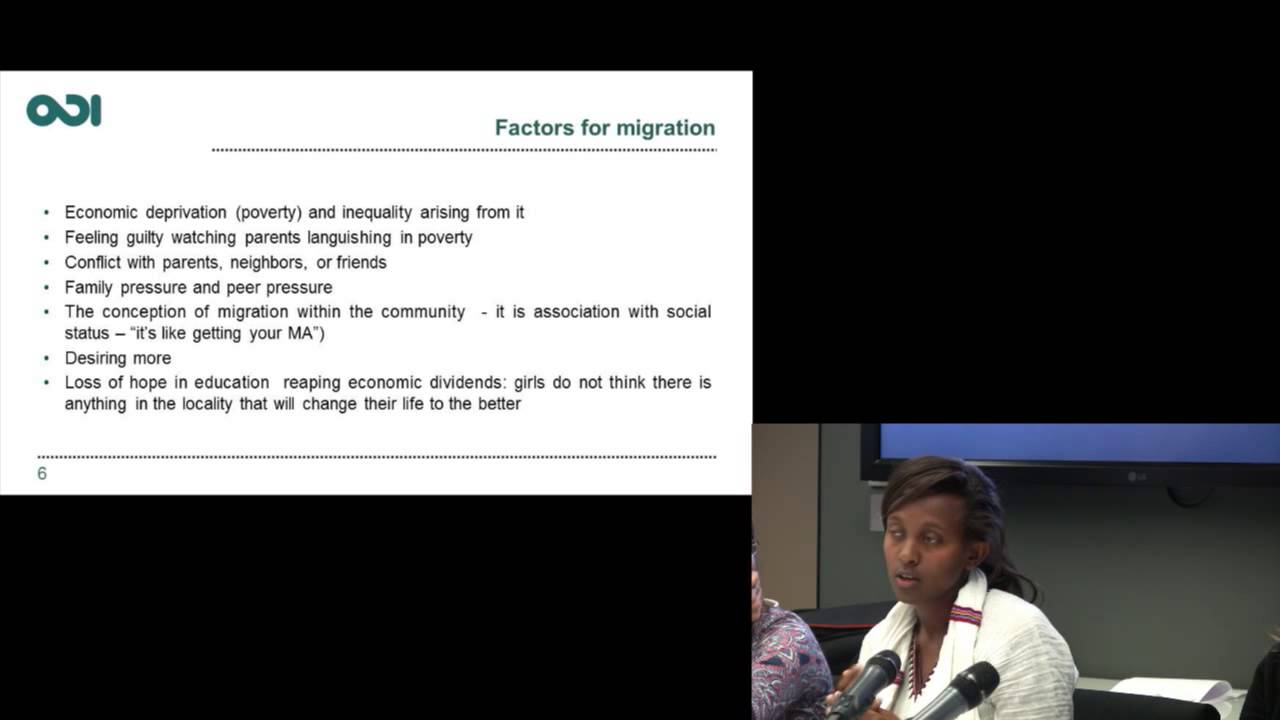 ODI

Factors for migration

• Economic deprivation (poverty) and inequality arising from it
• Feeling guilty watching parents languishing in poverty
• Conflict with parents, neighbors, or friends
• Family pressure and peer pressure
• The conception of migration within the community - it is association with social status – "it's like getting your MA")
• Desiring more
• Loss of hope in education reaping economic dividends: girls do not think there is anything in the locality that will change their life to the better

6